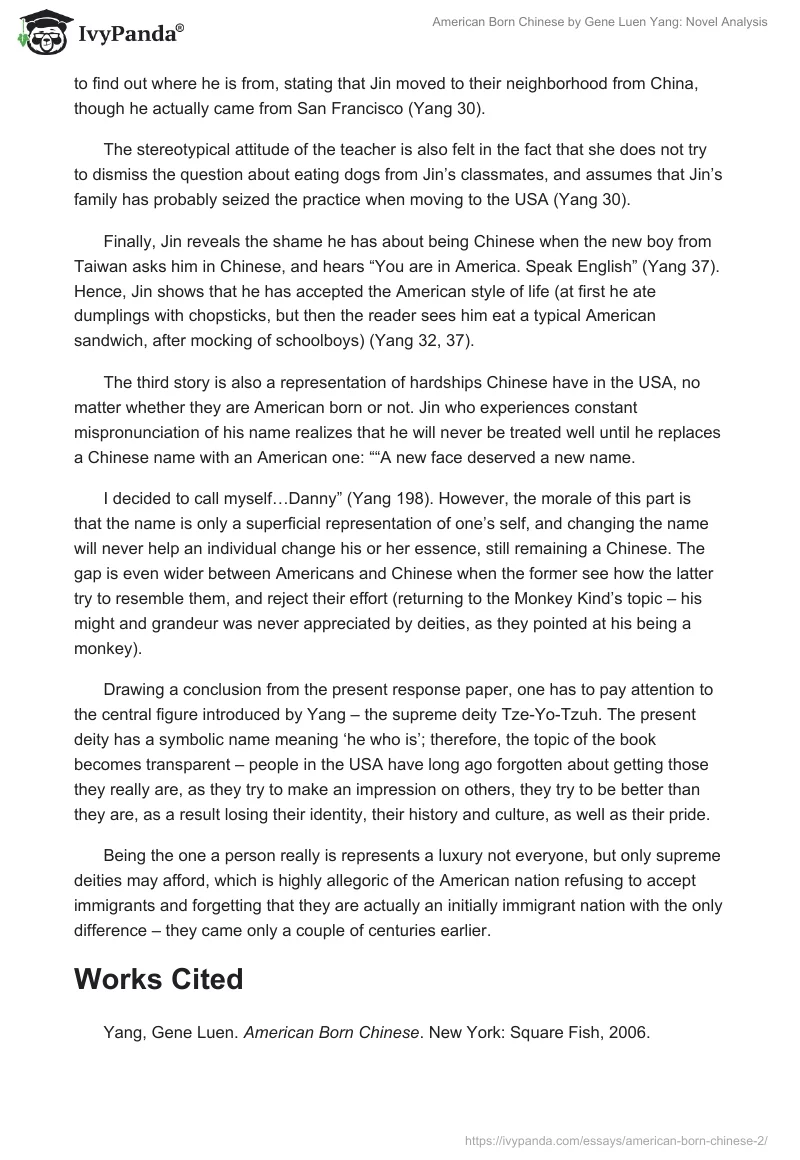 IvyPanda®

American Born Chinese by Gene Luen Yang: Novel Analysis

to find out where he is from, stating that Jin moved to their neighborhood from China, though he actually came from San Francisco (Yang 30).

The stereotypical attitude of the teacher is also felt in the fact that she does not try to dismiss the question about eating dogs from Jin's classmates, and assumes that Jin's family has probably seized the practice when moving to the USA (Yang 30).

Finally, Jin reveals the shame he has about being Chinese when the new boy from Taiwan asks him in Chinese, and hears "You are in America. Speak English" (Yang 37). Hence, Jin shows that he has accepted the American style of life (at first he ate dumplings with chopsticks, but then the reader sees him eat a typical American sandwich, after mocking of schoolboys) (Yang 32, 37).

The third story is also a representation of hardships Chinese have in the USA, no matter whether they are American born or not. Jin who experiences constant mispronunciation of his name realizes that he will never be treated well until he replaces a Chinese name with an American one: ""A new face deserved a new name.

I decided to call myself…Danny" (Yang 198). However, the morale of this part is that the name is only a superficial representation of one's self, and changing the name will never help an individual change his or her essence, still remaining a Chinese. The gap is even wider between Americans and Chinese when the former see how the latter try to resemble them, and reject their effort (returning to the Monkey Kind's topic – his might and grandeur was never appreciated by deities, as they pointed at his being a monkey).

Drawing a conclusion from the present response paper, one has to pay attention to the central figure introduced by Yang – the supreme deity Tze-Yo-Tzuh. The present deity has a symbolic name meaning 'he who is'; therefore, the topic of the book becomes transparent – people in the USA have long ago forgotten about getting those they really are, as they try to make an impression on others, they try to be better than they are, as a result losing their identity, their history and culture, as well as their pride.

Being the one a person really is represents a luxury not everyone, but only supreme deities may afford, which is highly allegoric of the American nation refusing to accept immigrants and forgetting that they are actually an initially immigrant nation with the only difference – they came only a couple of centuries earlier.

Works Cited

Yang, Gene Luen. American Born Chinese. New York: Square Fish, 2006.

https://ivypanda.com/essays/american-born-chinese-2/